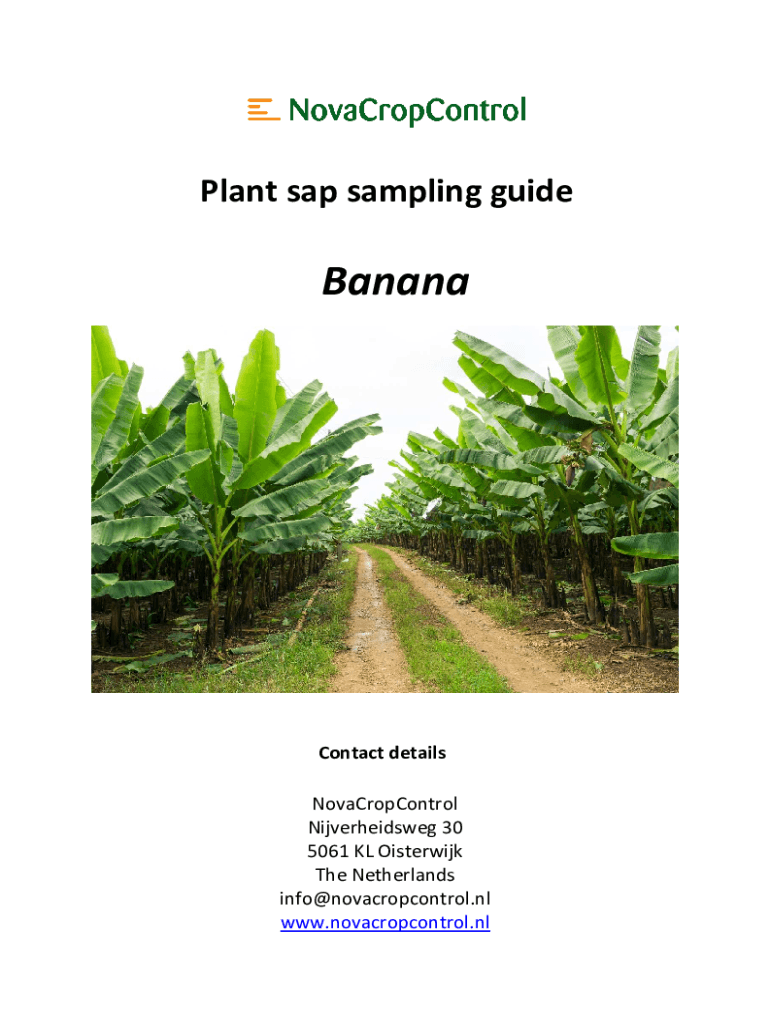 NovaCropControl

Plant sap sampling guide

Banana

Contact details

NovaCropControl
Nijverheidsweg 30
5061 KL Oisterwijk
The Netherlands
info@novacropcontrol.nl
www.novacropcontrol.nl